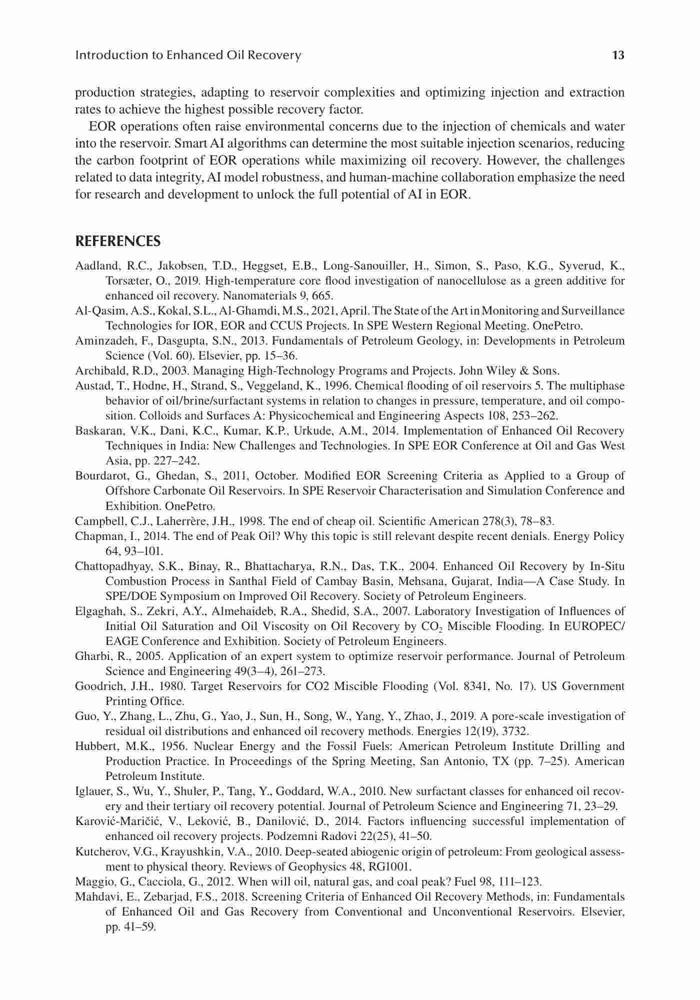 Introduction to Enhanced Oil Recovery 13

production strategies, adapting to reservoir complexities and optimizing injection and extraction rates to achieve the highest possible recovery factor.

EOR operations often raise environmental concerns due to the injection of chemicals and water into the reservoir. Smart AI algorithms can determine the most suitable injection scenarios, reducing the carbon footprint of EOR operations while maximizing oil recovery. However, the challenges related to data integrity, AI model robustness, and human-machine collaboration emphasize the need for research and development to unlock the full potential of AI in EOR.

REFERENCES

Aadland, R.C., Jakobsen, T.D., Heggset, E.B., Long-Sanouiller, H., Simon, S., Paso, K.G., Syverud, K., Torsæter, O., 2019. High-temperature core flood investigation of nanocellulose as a green additive for enhanced oil recovery. Nanomaterials 9, 665.

Al-Qasim, A.S., Kokal, S.L., Al-Ghamdi, M.S., 2021, April. The State of the Art in Monitoring and Surveillance Technologies for IOR, EOR and CCUS Projects. In SPE Western Regional Meeting. OnePetro.

Aminzadeh, F., Dasgupta, S.N., 2013. Fundamentals of Petroleum Geology, in: Developments in Petroleum Science (Vol. 60). Elsevier, pp. 15–36.

Archibald, R.D., 2003. Managing High-Technology Programs and Projects. John Wiley & Sons.

Austad, T., Hodne, H., Strand, S., Veggeland, K., 1996. Chemical flooding of oil reservoirs 5. The multiphase behavior of oil/brine/surfactant systems in relation to changes in pressure, temperature, and oil composition. Colloids and Surfaces A: Physicochemical and Engineering Aspects 108, 253–262.

Baskaran, V.K., Dani, K.C., Kumar, K.P., Urkude, A.M., 2014. Implementation of Enhanced Oil Recovery Techniques in India: New Challenges and Technologies. In SPE EOR Conference at Oil and Gas West Asia, pp. 227–242.

Bourdarot, G., Ghedan, S., 2011, October. Modified EOR Screening Criteria as Applied to a Group of Offshore Carbonate Oil Reservoirs. In SPE Reservoir Characterisation and Simulation Conference and Exhibition. OnePetro.

Campbell, C.J., Laherrère, J.H., 1998. The end of cheap oil. Scientific American 278(3), 78–83.

Chapman, I., 2014. The end of Peak Oil? Why this topic is still relevant despite recent denials. Energy Policy 64, 93–101.

Chattopadhyay, S.K., Binay, R., Bhattacharya, R.N., Das, T.K., 2004. Enhanced Oil Recovery by In-Situ Combustion Process in Santhal Field of Cambay Basin, Mehsana, Gujarat, India—A Case Study. In SPE/DOE Symposium on Improved Oil Recovery. Society of Petroleum Engineers.

Elgaghah, S., Zekri, A.Y., Almehaideb, R.A., Shedid, S.A., 2007. Laboratory Investigation of Influences of Initial Oil Saturation and Oil Viscosity on Oil Recovery by $CO_2$ Miscible Flooding. In EUROPEC/EAGE Conference and Exhibition. Society of Petroleum Engineers.

Gharbi, R., 2005. Application of an expert system to optimize reservoir performance. Journal of Petroleum Science and Engineering 49(3–4), 261–273.

Goodrich, J.H., 1980. Target Reservoirs for CO2 Miscible Flooding (Vol. 8341, No. 17). US Government Printing Office.

Guo, Y., Zhang, L., Zhu, G., Yao, J., Sun, H., Song, W., Yang, Y., Zhao, J., 2019. A pore-scale investigation of residual oil distributions and enhanced oil recovery methods. Energies 12(19), 3732.

Hubbert, M.K., 1956. Nuclear Energy and the Fossil Fuels: American Petroleum Institute Drilling and Production Practice. In Proceedings of the Spring Meeting, San Antonio, TX (pp. 7–25). American Petroleum Institute.

Iglauer, S., Wu, Y., Shuler, P., Tang, Y., Goddard, W.A., 2010. New surfactant classes for enhanced oil recovery and their tertiary oil recovery potential. Journal of Petroleum Science and Engineering 71, 23–29.

Karović-Maričić, V., Leković, B., Danilović, D., 2014. Factors influencing successful implementation of enhanced oil recovery projects. Podzemni Radovi 22(25), 41–50.

Kutcherov, V.G., Krayushkin, V.A., 2010. Deep-seated abiogenic origin of petroleum: From geological assessment to physical theory. Reviews of Geophysics 48, RG1001.

Maggio, G., Cacciola, G., 2012. When will oil, natural gas, and coal peak? Fuel 98, 111–123.

Mahdavi, E., Zebarjad, F.S., 2018. Screening Criteria of Enhanced Oil Recovery Methods, in: Fundamentals of Enhanced Oil and Gas Recovery from Conventional and Unconventional Reservoirs. Elsevier, pp. 41–59.